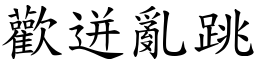 歡迸亂跳